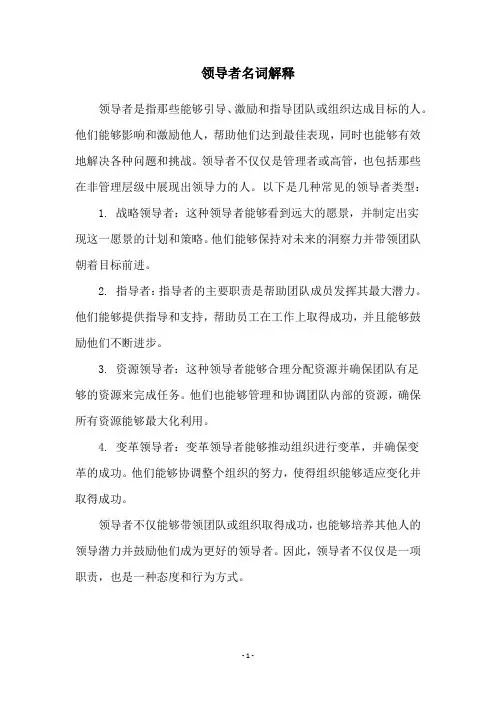 领导者名词解释

领导者是指那些能够引导、激励和指导团队或组织达成目标的人。他们能够影响和激励他人，帮助他们达到最佳表现，同时也能够有效地解决各种问题和挑战。领导者不仅仅是管理者或高管，也包括那些在非管理层级中展现出领导力的人。以下是几种常见的领导者类型：

1. 战略领导者：这种领导者能够看到远大的愿景，并制定出实现这一愿景的计划和策略。他们能够保持对未来的洞察力并带领团队朝着目标前进。

2. 指导者：指导者的主要职责是帮助团队成员发挥其最大潜力。他们能够提供指导和支持，帮助员工在工作上取得成功，并且能够鼓励他们不断进步。

3. 资源领导者：这种领导者能够合理分配资源并确保团队有足够的资源来完成任务。他们也能够管理和协调团队内部的资源，确保所有资源能够最大化利用。

4. 变革领导者：变革领导者能够推动组织进行变革，并确保变革的成功。他们能够协调整个组织的努力，使得组织能够适应变化并取得成功。

领导者不仅能够带领团队或组织取得成功，也能够培养其他人的领导潜力并鼓励他们成为更好的领导者。因此，领导者不仅仅是一项职责，也是一种态度和行为方式。

- 1 -